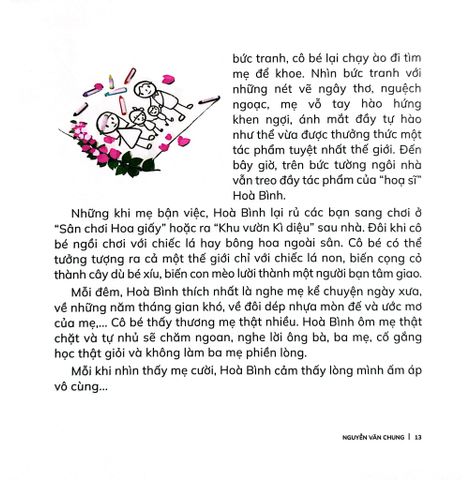 bức tranh, cô bé lại chạy ào đi tìm mẹ để khoe. Nhìn bức tranh với những nét vẽ ngây thơ, nguệch ngoạc, mẹ vỗ tay hào hứng khen ngợi, ánh mắt đầy tự hào như thể vừa được thưởng thức một tác phẩm tuyệt nhất thế giới. Đến bây giờ, trên bức tường ngôi nhà vẫn treo đầy tác phẩm của "hoạ sĩ" Hoà Bình.

Những khi mẹ bận việc, Hoà Bình lại rủ các bạn sang chơi ở "Sân chơi Hoa giấy" hoặc ra "Khu vườn Kì diệu" sau nhà. Đôi khi cô bé ngồi chơi với chiếc lá hay bông hoa ngoài sân. Cô bé có thể tưởng tượng ra cả một thế giới chỉ với chiếc lá non, biến cọng cỏ thành cây dù bé xíu, biến con mèo lười thành một người bạn tâm giao.

Mỗi đêm, Hoà Bình thích nhất là nghe mẹ kể chuyện ngày xưa, về những năm tháng gian khó, về đôi dép nhựa mòn đế và ước mơ của mẹ,... Cô bé thấy thương mẹ thật nhiều. Hoà Bình ôm mẹ thật chặt và tự nhủ sẽ chăm ngoan, nghe lời ông bà, ba mẹ, cố gắng học thật giỏi và không làm ba mẹ phiền lòng.

Mỗi khi nhìn thấy mẹ cười, Hoà Bình cảm thấy lòng mình ấm áp vô cùng...

NGUYỄN VĂN CHUNG | 13